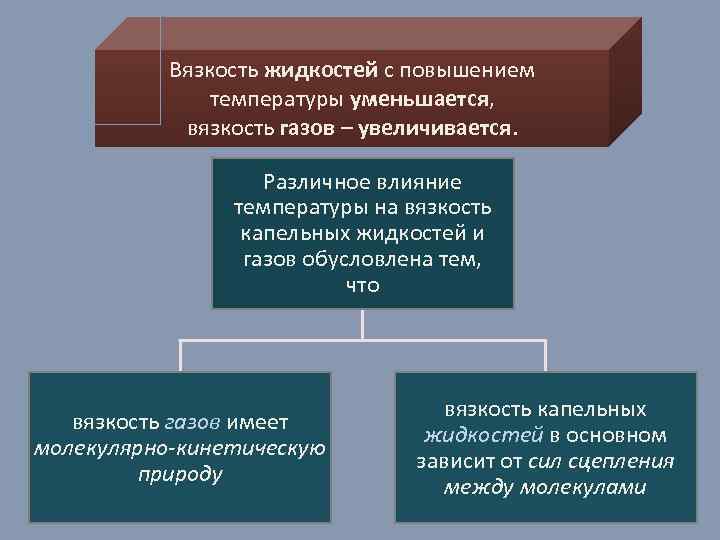 Вязкость жидкостей с повышением температуры уменьшается, вязкость газов – увеличивается.

Различное влияние температуры на вязкость капельных жидкостей и газов обусловлена тем, что

вязкость газов имеет молекулярно-кинетическую природу

вязкость капельных жидкостей в основном зависит от сил сцепления между молекулами